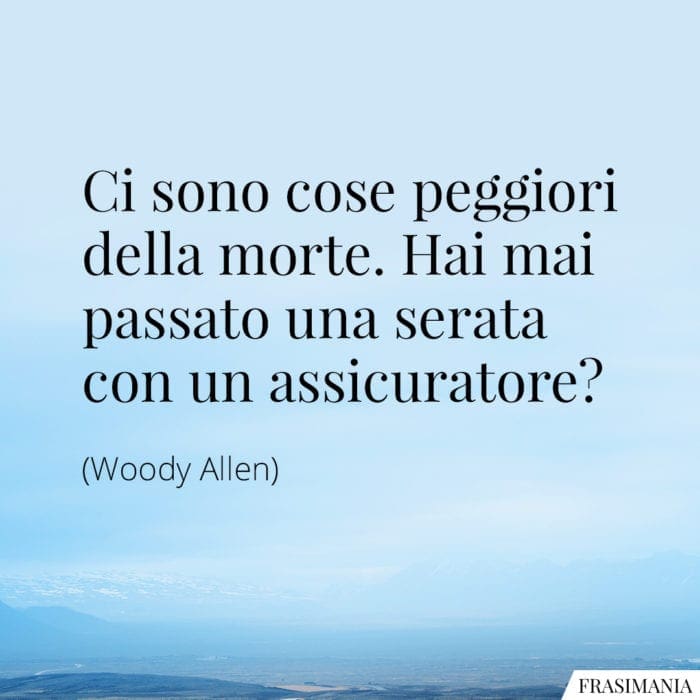 Ci sono cose peggiori della morte. Hai mai passato una serata con un assicuratore?

(Woody Allen)

FRASIMANIA